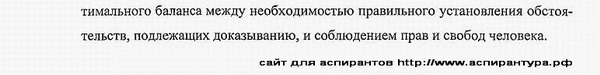 тимального баланса между необходимостью правильного установления обстоятельств, подлежащих доказыванию, и соблюдением прав и свобод человека.

сайт для аспирантов http://www.аспирантура.рф